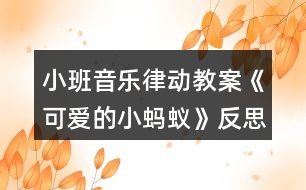 小班音乐律动教案《可爱的小蚂蚁》反思